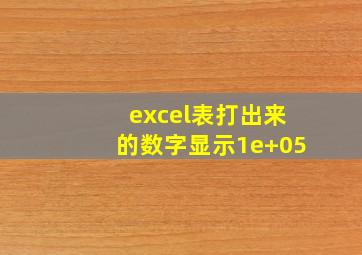 excel表打出来的数字显示1e+05